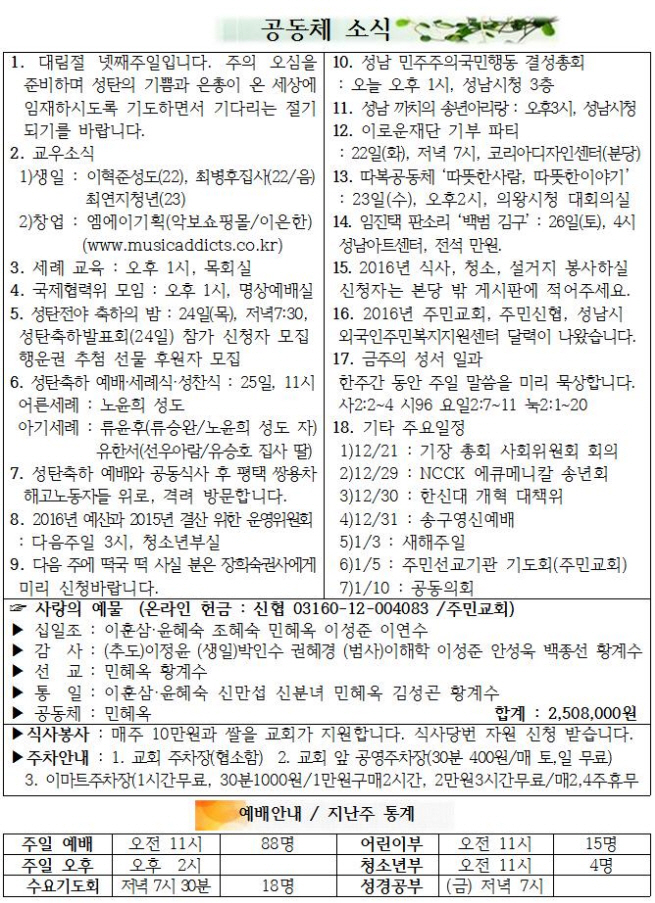 공동체 소식

1. 대림절 넷째주일입니다. 주의 오심을 준비하며 성탄의 기쁨과 은총이 온 세상에 임재하시도록 기도하면서 기다리는 절기 되기를 바랍니다.
2. 교우소식
1)생일 : 이혁준성도(22), 최병후집사(22/음) 최연지청년(23)
2)창업 : 엠에이기획(악보쇼핑몰/이은한) (www.musicaddicts.co.kr)
3. 세례 교육 : 오후 1시, 목회실
4. 국제협력위 모임 : 오후 1시, 명상예배실
5. 성탄전야 축하의 밤 : 24일(목), 저녁7:30, 성탄축하발표회(24일) 참가 신청자 모집 행운권 추첨 선물 후원자 모집
6. 성탄축하 예배·세례식·성찬식 : 25일, 11시 어른세례 : 노윤희 성도 아기세례 : 류윤후(류승완/노윤희 성도 자) 유한서(선우아람/유승호 집사 딸)
7. 성탄축하 예배와 공동식사 후 평택 쌍용차 해고노동자들 위로, 격려 방문합니다.
8. 2016년 예산과 2015년 결산 위한 운영위원회 : 다음주일 3시, 청소년부실
9. 다음 주에 떡국 떡 사실 분은 장희숙권사에게 미리 신청바랍니다.

10. 성남 민주주의국민행동 결성총회 : 오늘 오후 1시, 성남시청 3층
11. 성남 까치의 송년아리랑 : 오후3시, 성남시청
12. 이로운재단 기부 파티 : 22일(화), 저녁 7시, 코리아디자인센터(분당)
13. 따복공동체 '따뜻한사람, 따뜻한이야기' : 23일(수), 오후2시, 의왕시청 대회의실
14. 임진택 판소리 '백범 김구' : 26일(토), 4시 성남아트센터, 전석 만원.
15. 2016년 식사, 청소, 설거지 봉사하실 신청자는 본당 밖 게시판에 적어주세요.
16. 2016년 주민교회, 주민신협, 성남시 외국인주민복지지원센터 달력이 나왔습니다.
17. 금주의 성서 일과
한주간 동안 주일 말씀을 미리 묵상합니다. 사2:2~4 시96 요일2:7~11 눅2:1~20
18. 기타 주요일정
1)12/21 : 기장 총회 사회위원회 회의
2)12/29 : NCCK 에큐메니칼 송년회
3)12/30 : 한신대 개혁 대책위
4)12/31 : 송구영신예배
5)1/3 : 새해주일
6)1/5 : 주민선교기관 기도회(주민교회)
7)1/10 : 공동의회

☞ 사랑의 예물 (온라인 헌금 : 신협 03160-12-004083 /주민교회)
▶ 십일조 : 이훈삼·윤혜숙 조혜숙 민혜옥 이성준 이연수
▶ 감 사 : (추도)이정윤 (생일)박인수 권혜경 (범사)이해학 이성준 안성욱 백종선 황계수
▶ 선 교 : 민혜옥 황계수
▶ 통 일 : 이훈삼·윤혜숙 신만섭 신분녀 민혜옥 김성곤 황계수
▶ 공동체 : 민혜옥
합계 : 2,508,000원

▶식사봉사 : 매주 10만원과 쌀을 교회가 지원합니다. 식사당번 자원 신청 받습니다.
▶주차안내 : 1. 교회 주차장(협소함) 2. 교회 앞 공영주차장(30분 400원/매 토,일 무료)
3. 이마트주차장(1시간무료, 30분1000원/1만원구매2시간, 2만원3시간무료/매2,4주휴무

예배안내 / 지난주 통계

| 주일 예배 | 오전 11시 | 88명 | 어린이부 | 오전 11시 | 15명 |
|---|---|---|---|---|---|
| 주일 오후 | 오후 2시 | | 청소년부 | 오전 11시 | 4명 |
| 수요기도회 | 저녁 7시 30분 | 18명 | 성경공부 | (금) 저녁 7시 | |